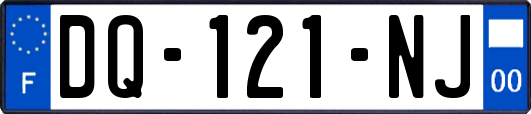 F
DQ-121-NJ
00